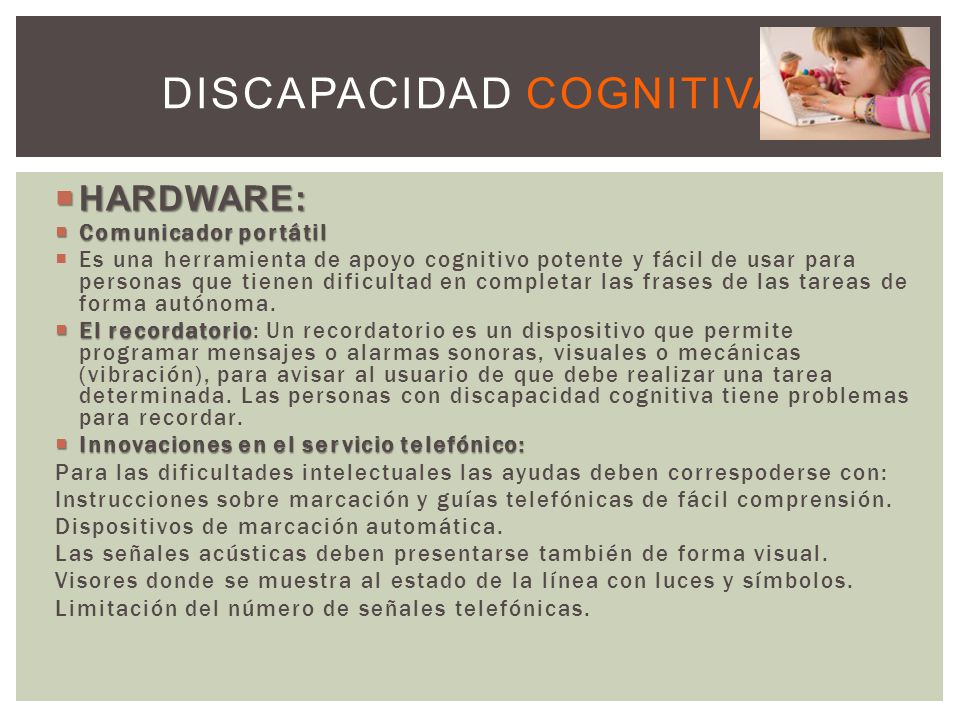 DISCAPACIDAD COGNITIVA

HARDWARE:

Comunicador portátil

Es una herramienta de apoyo cognitivo potente y fácil de usar para personas que tienen dificultad en completar las frases de las tareas de forma autónoma.

El recordatorio: Un recordatorio es un dispositivo que permite programar mensajes o alarmas sonoras, visuales o mecánicas (vibración), para avisar al usuario de que debe realizar una tarea determinada. Las personas con discapacidad cognitiva tiene problemas para recordar.

Innovaciones en el servicio telefónico:

Para las dificultades intelectuales las ayudas deben correspoderse con:
Instrucciones sobre marcación y guías telefónicas de fácil comprensión.
Dispositivos de marcación automática.
Las señales acústicas deben presentarse también de forma visual.
Visores donde se muestra al estado de la línea con luces y símbolos.
Limitación del número de señales telefónicas.